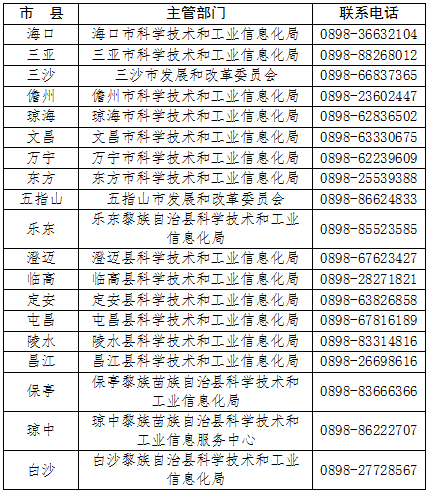 | 市 县 | 主管部门 | 联系电话 |
|---|---|---|
| 海口 | 海口市科学技术和工业信息化局 | 0898-36632104 |
| 三亚 | 三亚市科学技术和工业信息化局 | 0898-88268012 |
| 三沙 | 三沙市发展和改革委员会 | 0898-66837365 |
| 儋州 | 儋州市科学技术和工业信息化局 | 0898-23602447 |
| 琼海 | 琼海市科学技术和工业信息化局 | 0898-62836502 |
| 文昌 | 文昌市科学技术和工业信息化局 | 0898-63330675 |
| 万宁 | 万宁市科学技术和工业信息化局 | 0898-62239609 |
| 东方 | 东方市科学技术和工业信息化局 | 0898-25539388 |
| 五指山 | 五指山市发展和改革委员会 | 0898-86624833 |
| 乐东 | 乐东黎族自治县科学技术和工业信息化局 | 0898-85523585 |
| 澄迈 | 澄迈县科学技术和工业信息化局 | 0898-67623427 |
| 临高 | 临高县科学技术和工业信息化局 | 0898-28271821 |
| 定安 | 定安县科学技术和工业信息化局 | 0898-63826858 |
| 屯昌 | 屯昌县科学技术和工业信息化局 | 0898-67816189 |
| 陵水 | 陵水县科学技术和工业信息化局 | 0898-83314816 |
| 昌江 | 昌江县科学技术和工业信息化局 | 0898-26698616 |
| 保亭 | 保亭黎族苗族自治县科学技术和工业信息化局 | 0898-83666366 |
| 琼中 | 琼中黎族苗族自治县科学技术和工业信息服务中心 | 0898-86222707 |
| 白沙 | 白沙黎族自治县科学技术和工业信息化局 | 0898-27728567 |